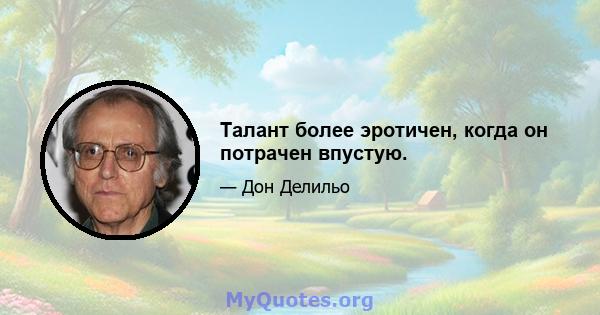 Талант более эротичен, когда он потрачен впустую.

— Дон Делильо

MyQuotes.org